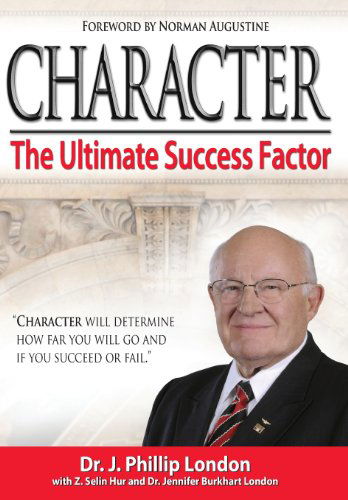 FOREWORD BY NORMAN AUGUSTINE

CHARACTER

The Ultimate Success Factor

"CHARACTER WILL DETERMINE HOW FAR YOU WILL GO AND IF YOU SUCCEED OR FAIL."

Dr. J. Phillip London
with Z. Selin Hur and Dr. Jennifer Burkhart London